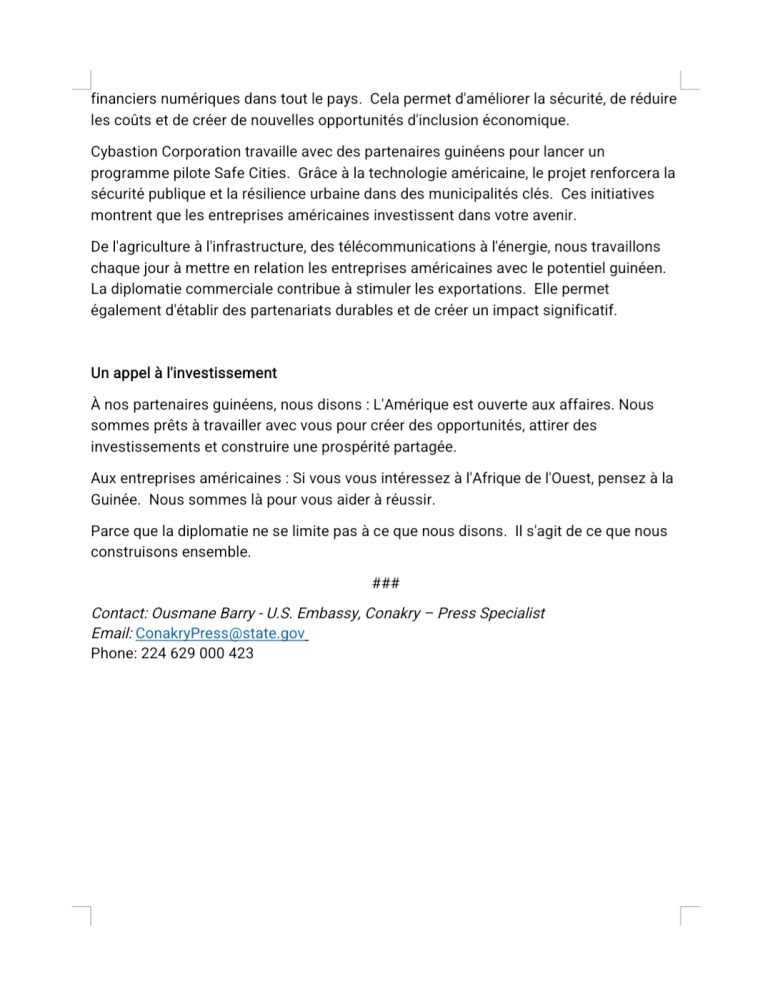 financiers numériques dans tout le pays. Cela permet d'améliorer la sécurité, de réduire les coûts et de créer de nouvelles opportunités d'inclusion économique.

Cybastion Corporation travaille avec des partenaires guinéens pour lancer un programme pilote Safe Cities. Grâce à la technologie américaine, le projet renforcera la sécurité publique et la résilience urbaine dans des municipalités clés. Ces initiatives montrent que les entreprises américaines investissent dans votre avenir.

De l'agriculture à l'infrastructure, des télécommunications à l'énergie, nous travaillons chaque jour à mettre en relation les entreprises américaines avec le potentiel guinéen. La diplomatie commerciale contribue à stimuler les exportations. Elle permet également d'établir des partenariats durables et de créer un impact significatif.

Un appel à l'investissement

À nos partenaires guinéens, nous disons : L'Amérique est ouverte aux affaires. Nous sommes prêts à travailler avec vous pour créer des opportunités, attirer des investissements et construire une prospérité partagée.

Aux entreprises américaines : Si vous vous intéressez à l'Afrique de l'Ouest, pensez à la Guinée. Nous sommes là pour vous aider à réussir.

Parce que la diplomatie ne se limite pas à ce que nous disons. Il s'agit de ce que nous construisons ensemble.

###

Contact: Ousmane Barry - U.S. Embassy, Conakry – Press Specialist
Email: ConakryPress@state.gov
Phone: 224 629 000 423